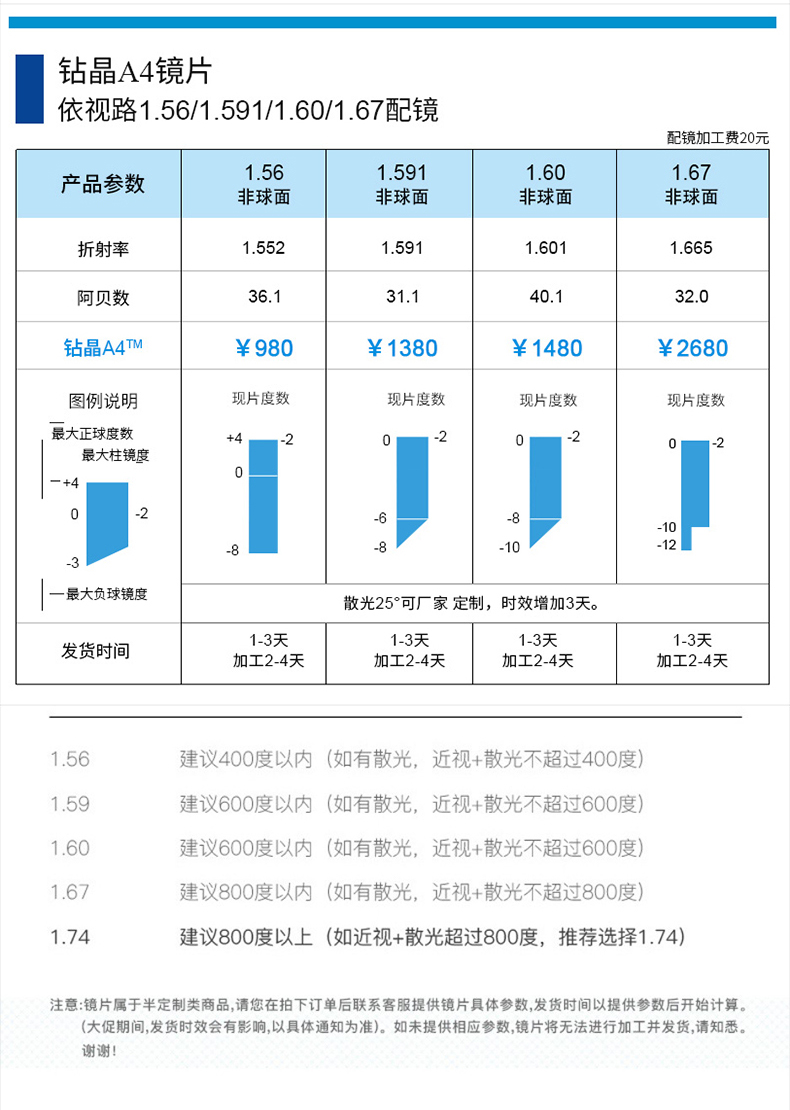 钻晶A4镜片
依视路1.56/1.591/1.60/1.67配镜

配镜加工费20元

| 产品参数 | 1.56 非球面 | 1.591 非球面 | 1.60 非球面 | 1.67 非球面 |
|---|---|---|---|---|
| 折射率 | 1.552 | 1.591 | 1.601 | 1.665 |
| 阿贝数 | 36.1 | 31.1 | 40.1 | 32.0 |
| 钻晶A4™ | ¥980 | ¥1380 | ¥1480 | ¥2680 |
| 图例说明 最大正球度数 最大柱镜度 +4 0 -2 -3 最大负球镜度 | 现片度数 +4 -2 0 -8 | 现片度数 0 -2 -6 -8 | 现片度数 0 -2 -8 -10 | 现片度数 0 -2 -10 -12 |
| | 散光25°可厂家 定制，时效增加3天。 | | | |
| 发货时间 | 1-3天 加工2-4天 | 1-3天 加工2-4天 | 1-3天 加工2-4天 | 1-3天 加工2-4天 |

1.56 建议400度以内（如有散光，近视+散光不超过400度）
1.59 建议600度以内（如有散光，近视+散光不超过600度）
1.60 建议600度以内（如有散光，近视+散光不超过600度）
1.67 建议800度以内（如有散光，近视+散光不超过800度）
1.74 建议800度以上（如近视+散光超过800度，推荐选择1.74）

注意：镜片属于半定制类商品，请您在拍下订单后联系客服提供镜片具体参数，发货时间以提供参数后开始计算。（大促期间，发货时效会有影响，以具体通知为准）。如未提供相应参数，镜片将无法进行加工并发货，请知悉。谢谢！